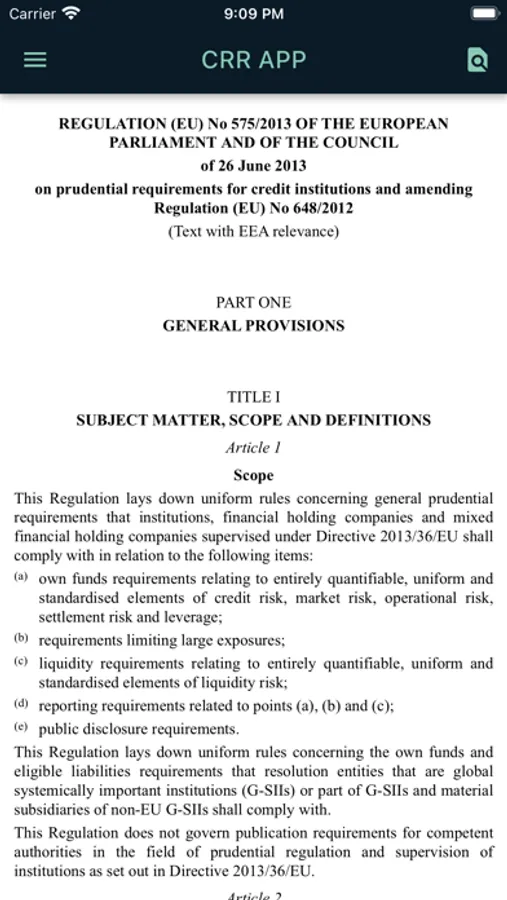 Carrier 9:09 PM

CRR APP

REGULATION (EU) No 575/2013 OF THE EUROPEAN PARLIAMENT AND OF THE COUNCIL
of 26 June 2013
on prudential requirements for credit institutions and amending Regulation (EU) No 648/2012
(Text with EEA relevance)

PART ONE
GENERAL PROVISIONS

TITLE I
SUBJECT MATTER, SCOPE AND DEFINITIONS
Article 1
Scope

This Regulation lays down uniform rules concerning general prudential requirements that institutions, financial holding companies and mixed financial holding companies supervised under Directive 2013/36/EU shall comply with in relation to the following items:

(a) own funds requirements relating to entirely quantifiable, uniform and standardised elements of credit risk, market risk, operational risk, settlement risk and leverage;

(b) requirements limiting large exposures;

(c) liquidity requirements relating to entirely quantifiable, uniform and standardised elements of liquidity risk;

(d) reporting requirements related to points (a), (b) and (c);

(e) public disclosure requirements.

This Regulation lays down uniform rules concerning the own funds and eligible liabilities requirements that resolution entities that are global systemically important institutions (G-SIIs) or part of G-SIIs and material subsidiaries of non-EU G-SIIs shall comply with.

This Regulation does not govern publication requirements for competent authorities in the field of prudential regulation and supervision of institutions as set out in Directive 2013/36/EU.

Article 2